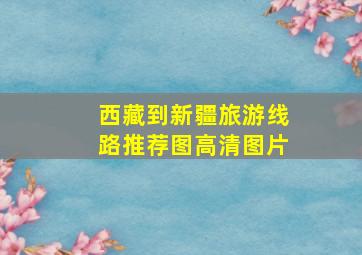 西藏到新疆旅游线路推荐图高清图片